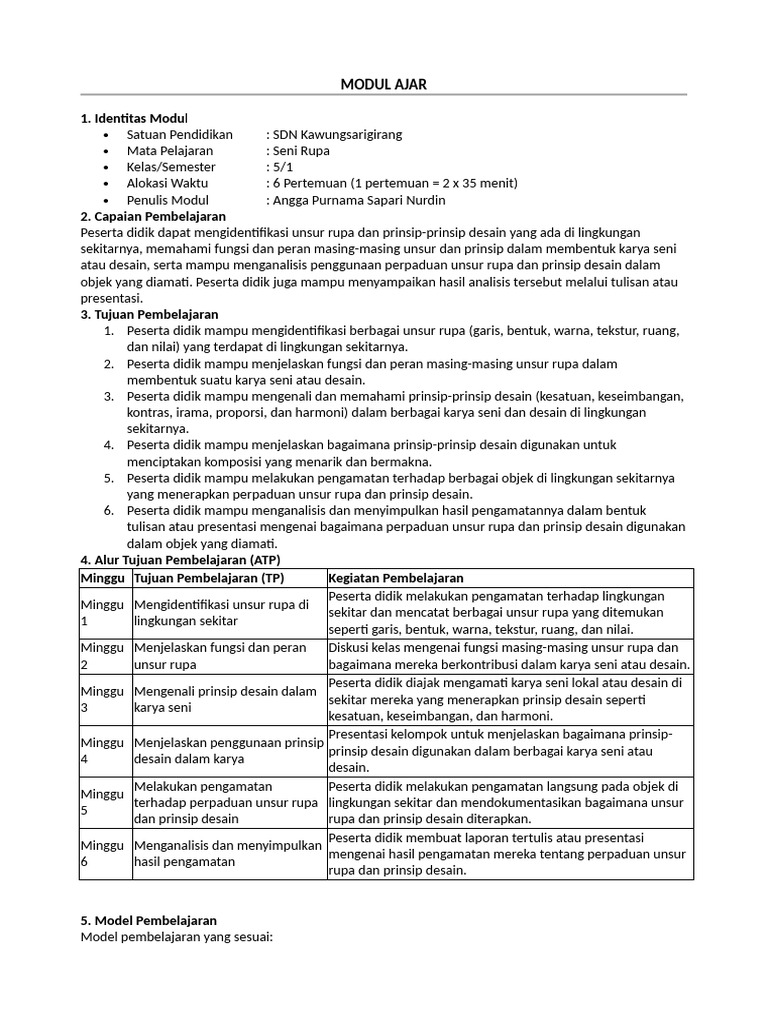 MODUL AJAR

1. Identitas Modul
• Satuan Pendidikan : SDN Kawungsarigirang
• Mata Pelajaran : Seni Rupa
• Kelas/Semester : 5/1
• Alokasi Waktu : 6 Pertemuan (1 pertemuan = 2 x 35 menit)
• Penulis Modul : Angga Purnama Sapari Nurdin

2. Capaian Pembelajaran
Peserta didik dapat mengidentifikasi unsur rupa dan prinsip-prinsip desain yang ada di lingkungan sekitarnya, memahami fungsi dan peran masing-masing unsur dan prinsip dalam membentuk karya seni atau desain, serta mampu menganalisis penggunaan perpaduan unsur rupa dan prinsip desain dalam objek yang diamati. Peserta didik juga mampu menyampaikan hasil analisis tersebut melalui tulisan atau presentasi.

3. Tujuan Pembelajaran
1. Peserta didik mampu mengidentifikasi berbagai unsur rupa (garis, bentuk, warna, tekstur, ruang, dan nilai) yang terdapat di lingkungan sekitarnya.
2. Peserta didik mampu menjelaskan fungsi dan peran masing-masing unsur rupa dalam membentuk suatu karya seni atau desain.
3. Peserta didik mampu mengenali dan memahami prinsip-prinsip desain (kesatuan, keseimbangan, kontras, irama, proporsi, dan harmoni) dalam berbagai karya seni dan desain di lingkungan sekitarnya.
4. Peserta didik mampu menjelaskan bagaimana prinsip-prinsip desain digunakan untuk menciptakan komposisi yang menarik dan bermakna.
5. Peserta didik mampu melakukan pengamatan terhadap berbagai objek di lingkungan sekitarnya yang menerapkan perpaduan unsur rupa dan prinsip desain.
6. Peserta didik mampu menganalisis dan menyimpulkan hasil pengamatannya dalam bentuk tulisan atau presentasi mengenai bagaimana perpaduan unsur rupa dan prinsip desain digunakan dalam objek yang diamati.

4. Alur Tujuan Pembelajaran (ATP)
| Minggu | Tujuan Pembelajaran (TP) | Kegiatan Pembelajaran |
|---|---|---|
| Minggu 1 | Mengidentifikasi unsur rupa di lingkungan sekitar | Peserta didik melakukan pengamatan terhadap lingkungan sekitar dan mencatat berbagai unsur rupa yang ditemukan seperti garis, bentuk, warna, tekstur, ruang, dan nilai. |
| Minggu 2 | Menjelaskan fungsi dan peran unsur rupa | Diskusi kelas mengenai fungsi masing-masing unsur rupa dan bagaimana mereka berkontribusi dalam karya seni atau desain. |
| Minggu 3 | Mengenali prinsip desain dalam karya seni | Peserta didik diajak mengamati karya seni lokal atau desain di sekitar mereka yang menerapkan prinsip desain seperti kesatuan, keseimbangan, dan harmoni. |
| Minggu 4 | Menjelaskan penggunaan prinsip desain dalam karya | Presentasi kelompok untuk menjelaskan bagaimana prinsip-prinsip desain digunakan dalam berbagai karya seni atau desain. |
| Minggu 5 | Melakukan pengamatan terhadap perpaduan unsur rupa dan prinsip desain | Peserta didik melakukan pengamatan langsung pada objek di lingkungan sekitar dan mendokumentasikan bagaimana unsur rupa dan prinsip desain diterapkan. |
| Minggu 6 | Menganalisis dan menyimpulkan hasil pengamatan | Peserta didik membuat laporan tertulis atau presentasi mengenai hasil pengamatan mereka tentang perpaduan unsur rupa dan prinsip desain. |

5. Model Pembelajaran
Model pembelajaran yang sesuai: